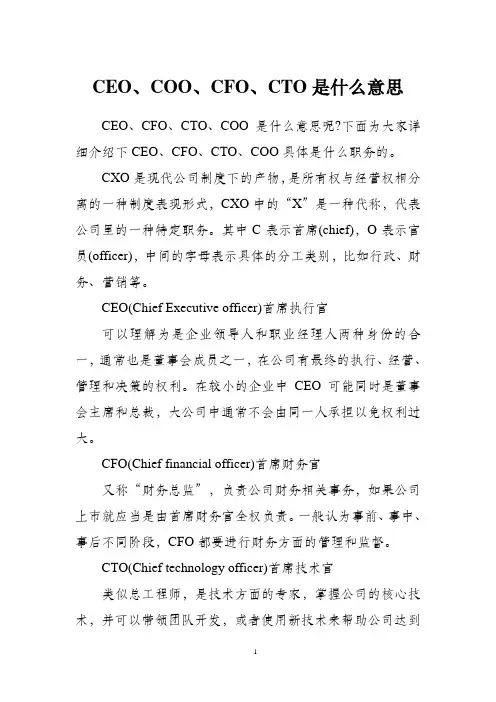 CEO、COO、CFO、CTO 是什么意思

CEO、CFO、CTO、COO 是什么意思呢?下面为大家详细介绍下 CEO、CFO、CTO、COO 具体是什么职务的。

CXO 是现代公司制度下的产物，是所有权与经营权相分离的一种制度表现形式，CXO 中的“X”是一种代称，代表公司里的一种特定职务。其中 C 表示首席(chief)，O 表示官员(officer)，中间的字母表示具体的分工类别，比如行政、财务、营销等。

CEO(Chief Executive officer)首席执行官

可以理解为是企业领导人和职业经理人两种身份的合一，通常也是董事会成员之一，在公司有最终的执行、经营、管理和决策的权利。在较小的企业中 CEO 可能同时是董事会主席和总裁，大公司中通常不会由同一人承担以免权利过大。

CFO(Chief financial officer)首席财务官

又称“财务总监”，负责公司财务相关事务，如果公司上市就应当是由首席财务官全权负责。一般认为事前、事中、事后不同阶段，CFO 都要进行财务方面的管理和监督。

CTO(Chief technology officer)首席技术官

类似总工程师，是技术方面的专家，掌握公司的核心技术，并可以带领团队开发，或者使用新技术来帮助公司达到

1